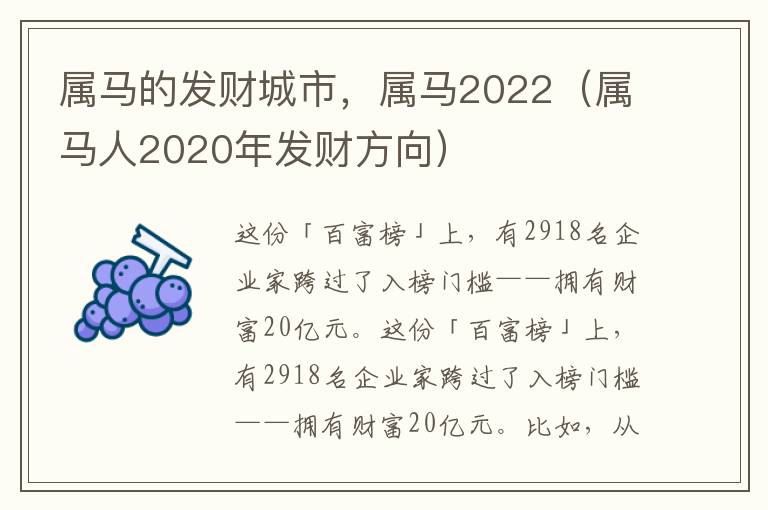 属马的发财城市，属马2022（属马人2020年发财方向）

这份「百富榜」上，有2918名企业家跨过了入榜门槛——拥有财富20亿元。这份「百富榜」上，有2918名企业家跨过了入榜门槛——拥有财富20亿元。比如，从